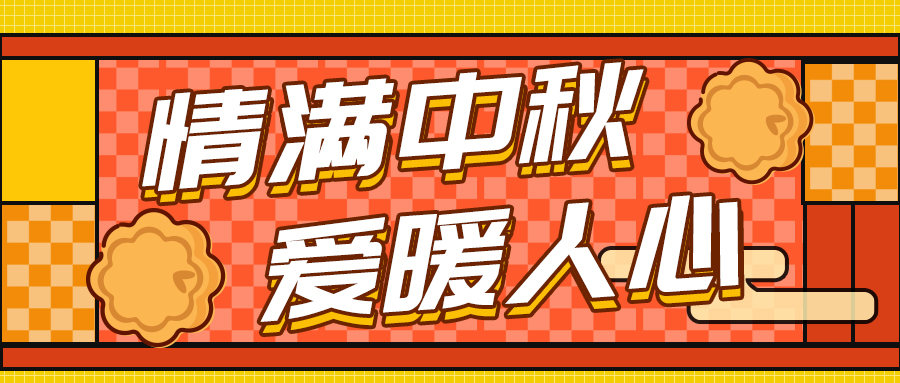 情满中秋
爱暖人心